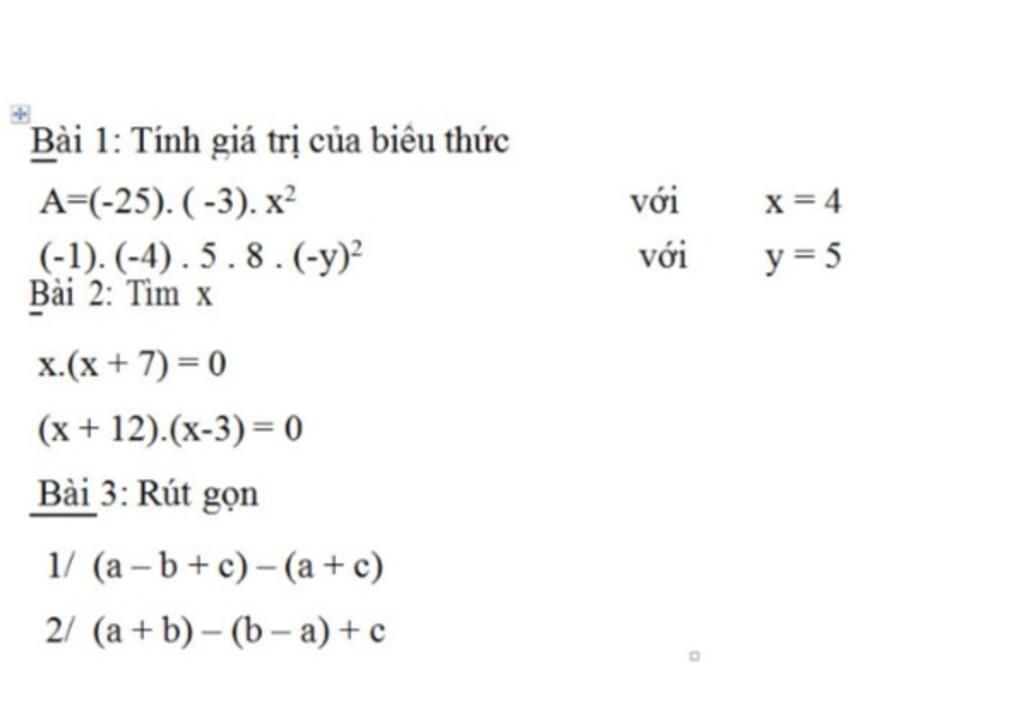 Bài 1: Tính giá trị của biểu thức

$A=(-25).(-3).x^2$ với $x = 4$

$(-1).(-4).5.8.(-y)^2$ với $y = 5$

Bài 2: Tìm x

$x.(x + 7) = 0$

$(x + 12).(x-3) = 0$

Bài 3: Rút gọn

1/ $(a - b + c) - (a + c)$

2/ $(a + b) - (b - a) + c$